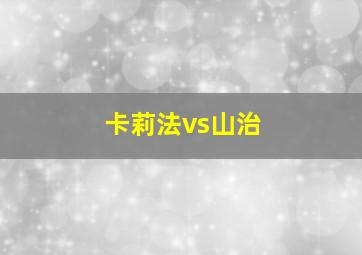 卡莉法vs山治